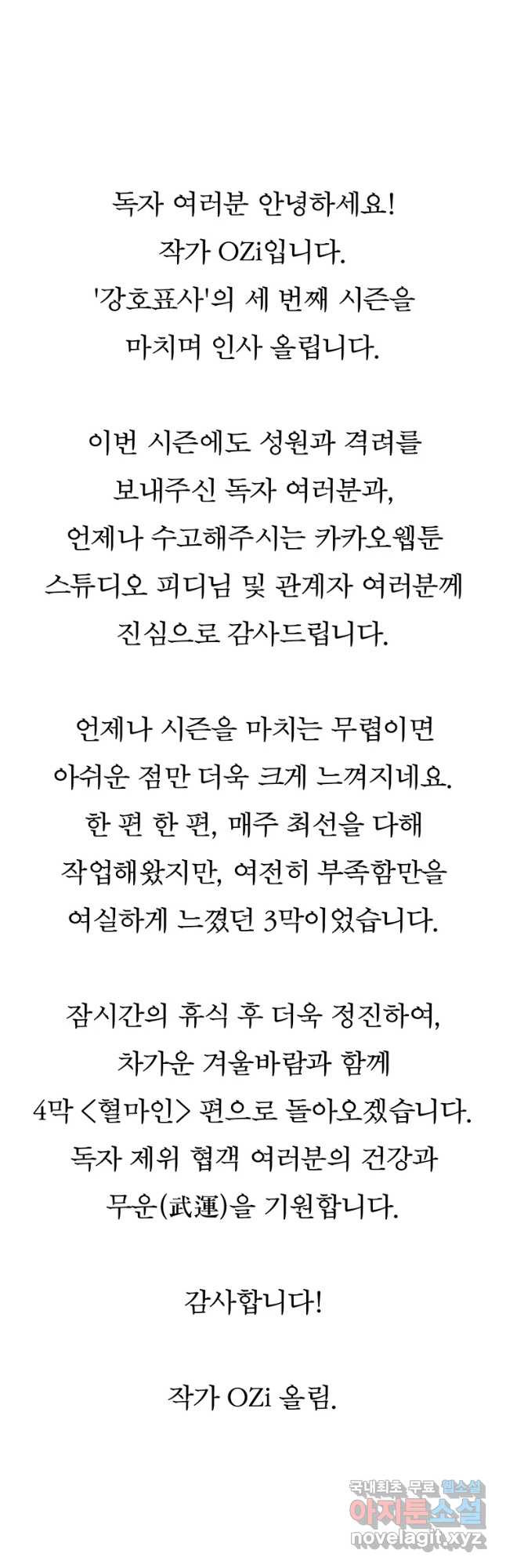 독자 여러분 안녕하세요!
작가 OZi입니다.
'강호표사'의 세 번째 시즌을
마치며 인사 올립니다.

이번 시즌에도 성원과 격려를
보내주신 독자 여러분과,
언제나 수고해주시는 카카오웹툰
스튜디오 피디님 및 관계자 여러분께
진심으로 감사드립니다.

언제나 시즌을 마치는 무렵이면
아쉬운 점만 더욱 크게 느껴지네요.
한 편 한 편, 매주 최선을 다해
작업해왔지만, 여전히 부족함만을
여실하게 느꼈던 3막이었습니다.

잠시간의 휴식 후 더욱 정진하여,
차가운 겨울바람과 함께
4막 <혈마인> 편으로 돌아오겠습니다.
독자 제위 협객 여러분의 건강과
무운(武運)을 기원합니다.

감사합니다!

작가 OZi 올림.

국내최초 무료 웹소설
아지툰소설
novelagit.xyz